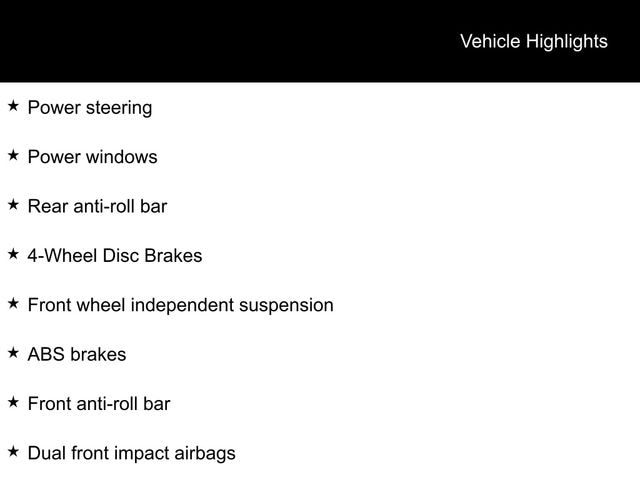 Vehicle Highlights

★ Power steering

★ Power windows

★ Rear anti-roll bar

★ 4-Wheel Disc Brakes

★ Front wheel independent suspension

★ ABS brakes

★ Front anti-roll bar

★ Dual front impact airbags